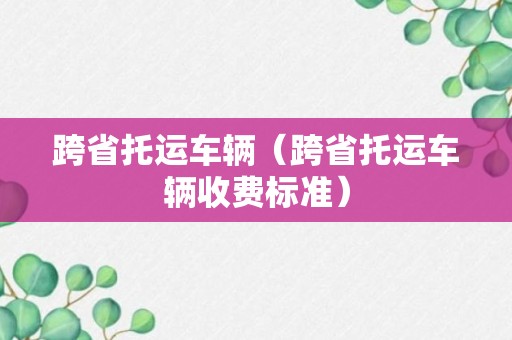 跨省托运车辆（跨省托运车辆收费标准）